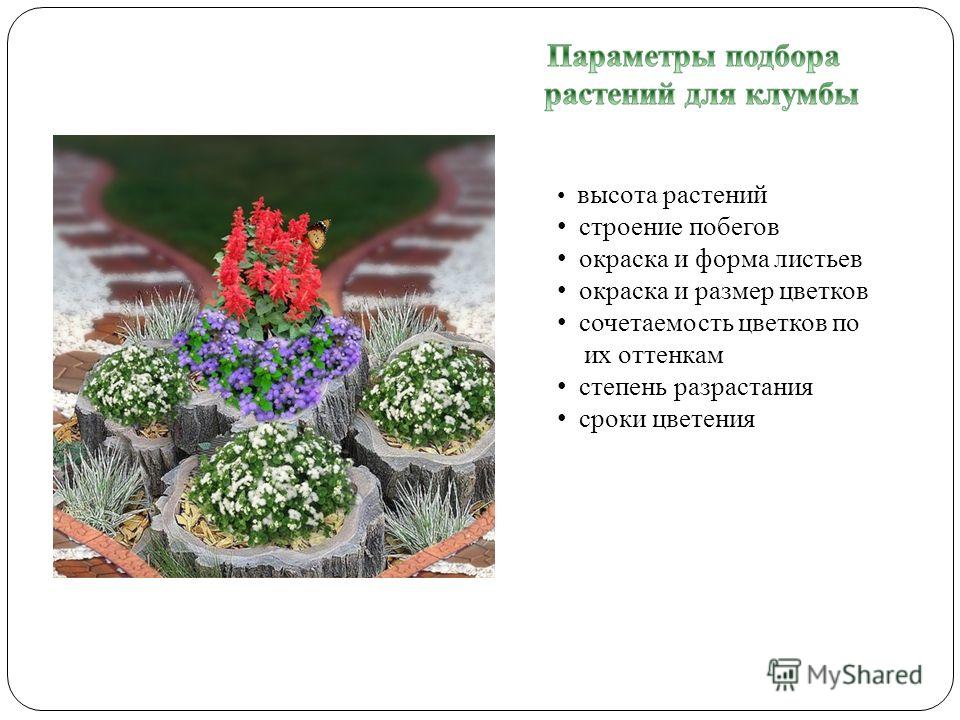 Параметры подбора растений для клумбы

• высота растений
• строение побегов
• окраска и форма листьев
• окраска и размер цветков
• сочетаемость цветков по их оттенкам
• степень разрастания
• сроки цветения

MyShared